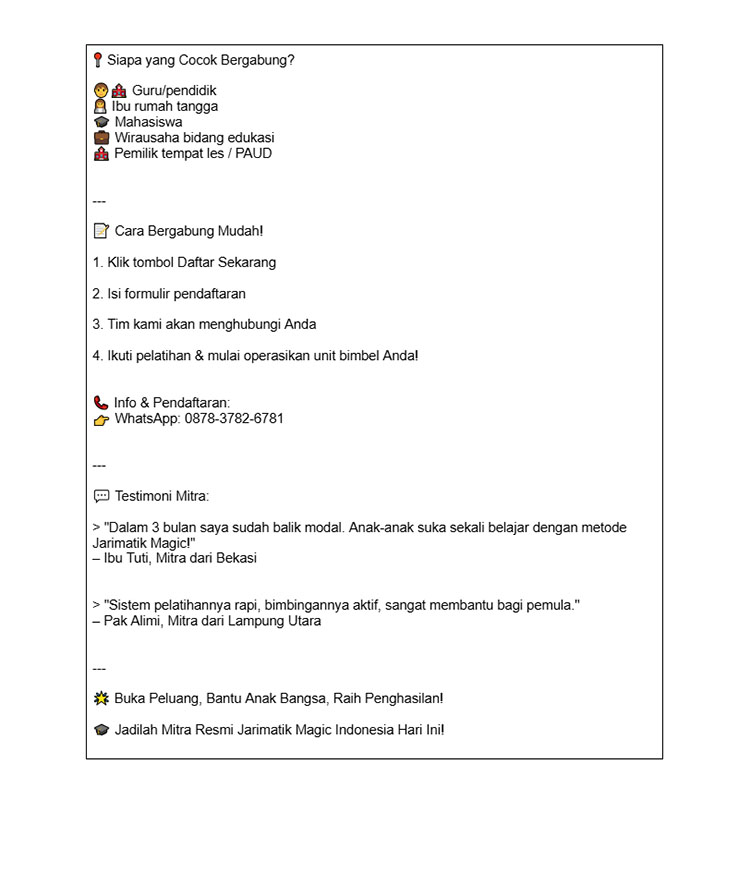 Siapa yang Cocok Bergabung?

Guru/pendidik
Ibu rumah tangga
Mahasiswa
Wirausaha bidang edukasi
Pemilik tempat les / PAUD

---

Cara Bergabung Mudah!

1. Klik tombol Daftar Sekarang

2. Isi formulir pendaftaran

3. Tim kami akan menghubungi Anda

4. Ikuti pelatihan & mulai operasikan unit bimbel Anda!

Info & Pendaftaran:
WhatsApp: 0878-3782-6781

---

Testimoni Mitra:

> "Dalam 3 bulan saya sudah balik modal. Anak-anak suka sekali belajar dengan metode Jarimatik Magic!"
– Ibu Tuti, Mitra dari Bekasi

> "Sistem pelatihannya rapi, bimbingannya aktif, sangat membantu bagi pemula."
– Pak Alimi, Mitra dari Lampung Utara

---

Buka Peluang, Bantu Anak Bangsa, Raih Penghasilan!

Jadilah Mitra Resmi Jarimatik Magic Indonesia Hari Ini!